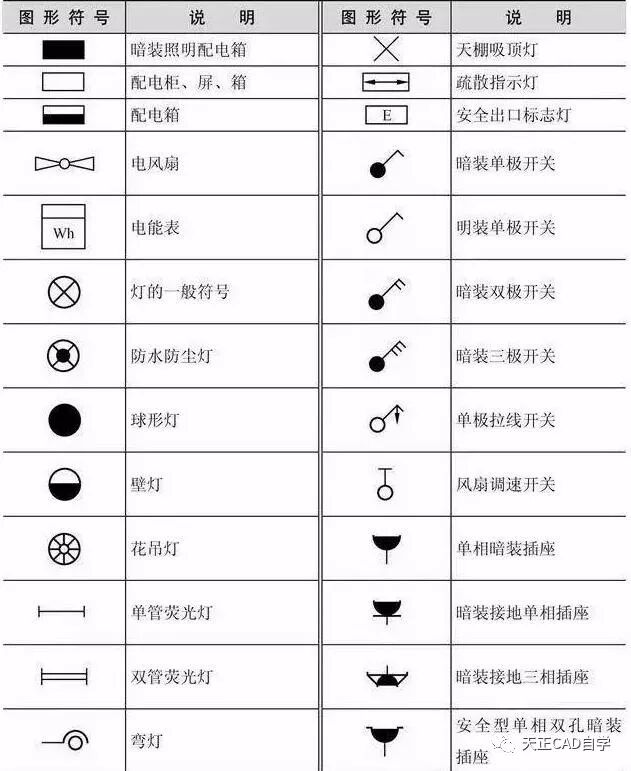 | 图形符号 | 说明 | 图形符号 | 说明 |
|---|---|---|---|
| | 暗装照明配电箱 | | 天棚吸顶灯 |
| | 配电柜、屏、箱 | | 疏散指示灯 |
| | 配电箱 | E | 安全出口标志灯 |
| | 电风扇 | | 暗装单极开关 |
| Wh | 电能表 | | 明装单极开关 |
| | 灯的一般符号 | | 暗装双极开关 |
| | 防水防尘灯 | | 暗装三极开关 |
| | 球形灯 | | 单极拉线开关 |
| | 壁灯 | | 风扇调速开关 |
| | 花吊灯 | | 单相暗装插座 |
| | 单管荧光灯 | | 暗装接地单相插座 |
| | 双管荧光灯 | | 暗装接地三相插座 |
| | 弯灯 | | 安全型单相双孔暗装插座 |

天正CAD自学